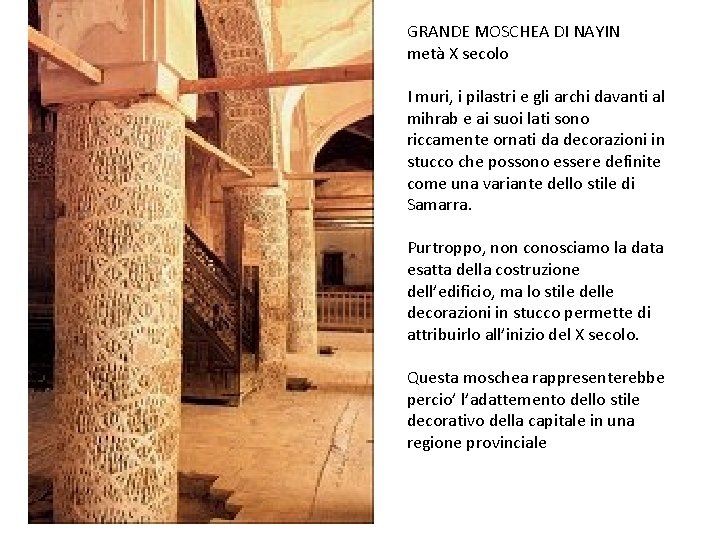 GRANDE MOSCHEA DI NAYIN
metà X secolo

I muri, i pilastri e gli archi davanti al mihrab e ai suoi lati sono riccamente ornati da decorazioni in stucco che possono essere definite come una variante dello stile di Samarra.

Purtroppo, non conosciamo la data esatta della costruzione dell'edificio, ma lo stile delle decorazioni in stucco permette di attribuirlo all'inizio del X secolo.

Questa moschea rappresenterebbe percio' l'adattemento dello stile decorativo della capitale in una regione provinciale